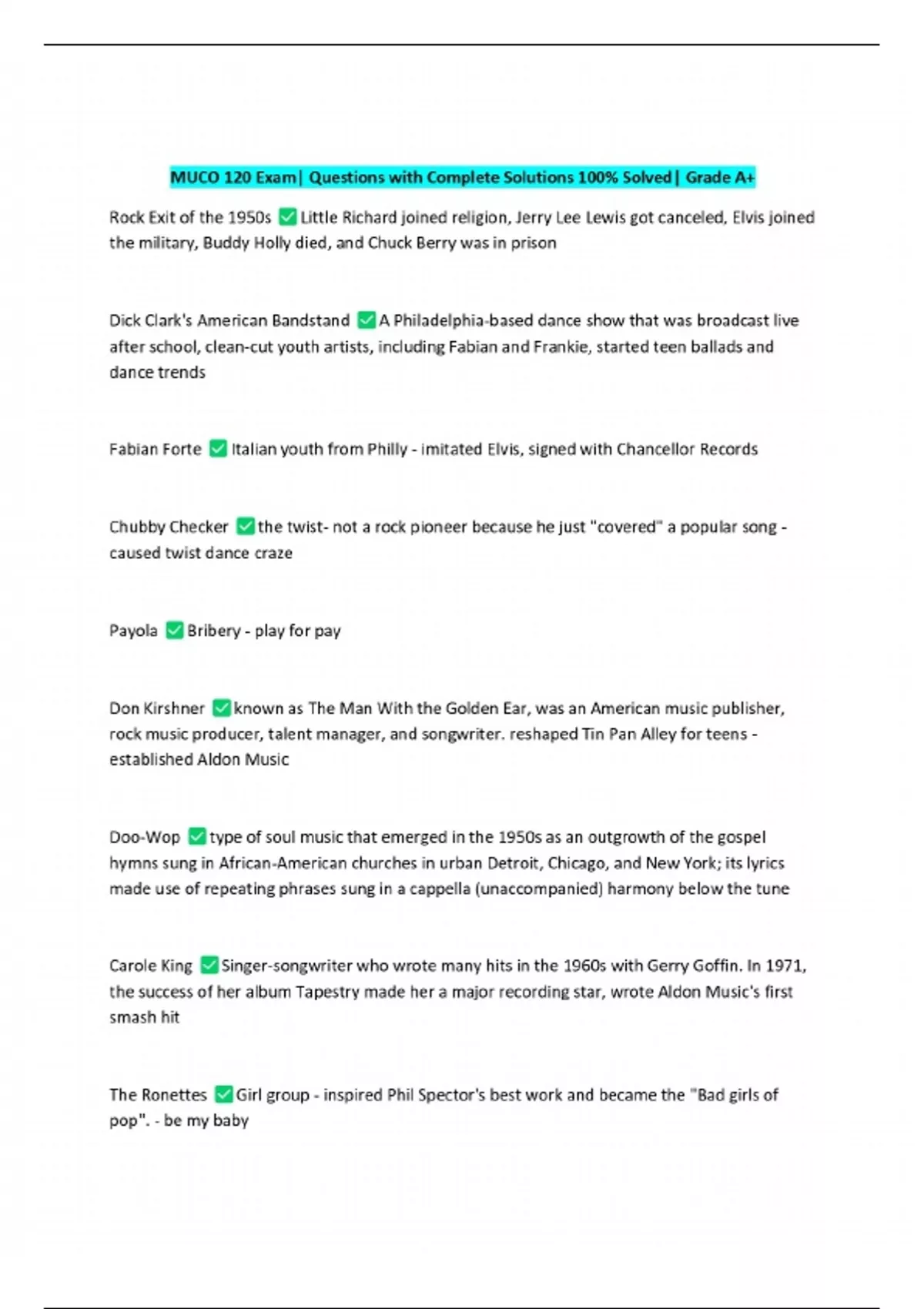 MUCO 120 Exam| Questions with Complete Solutions 100% Solved| Grade A+

Rock Exit of the 1950s ☑ Little Richard joined religion, Jerry Lee Lewis got canceled, Elvis joined the military, Buddy Holly died, and Chuck Berry was in prison

Dick Clark's American Bandstand ☑ A Philadelphia-based dance show that was broadcast live after school, clean-cut youth artists, including Fabian and Frankie, started teen ballads and dance trends

Fabian Forte ☑ Italian youth from Philly - imitated Elvis, signed with Chancellor Records

Chubby Checker ☑ the twist- not a rock pioneer because he just "covered" a popular song - caused twist dance craze

Payola ☑ Bribery - play for pay

Don Kirshner ☑ known as The Man With the Golden Ear, was an American music publisher, rock music producer, talent manager, and songwriter. reshaped Tin Pan Alley for teens - established Aldon Music

Doo-Wop ☑ type of soul music that emerged in the 1950s as an outgrowth of the gospel hymns sung in African-American churches in urban Detroit, Chicago, and New York; its lyrics made use of repeating phrases sung in a cappella (unaccompanied) harmony below the tune

Carole King ☑ Singer-songwriter who wrote many hits in the 1960s with Gerry Goffin. In 1971, the success of her album Tapestry made her a major recording star, wrote Aldon Music's first smash hit

The Ronettes ☑ Girl group - inspired Phil Spector's best work and became the "Bad girls of pop". - be my baby